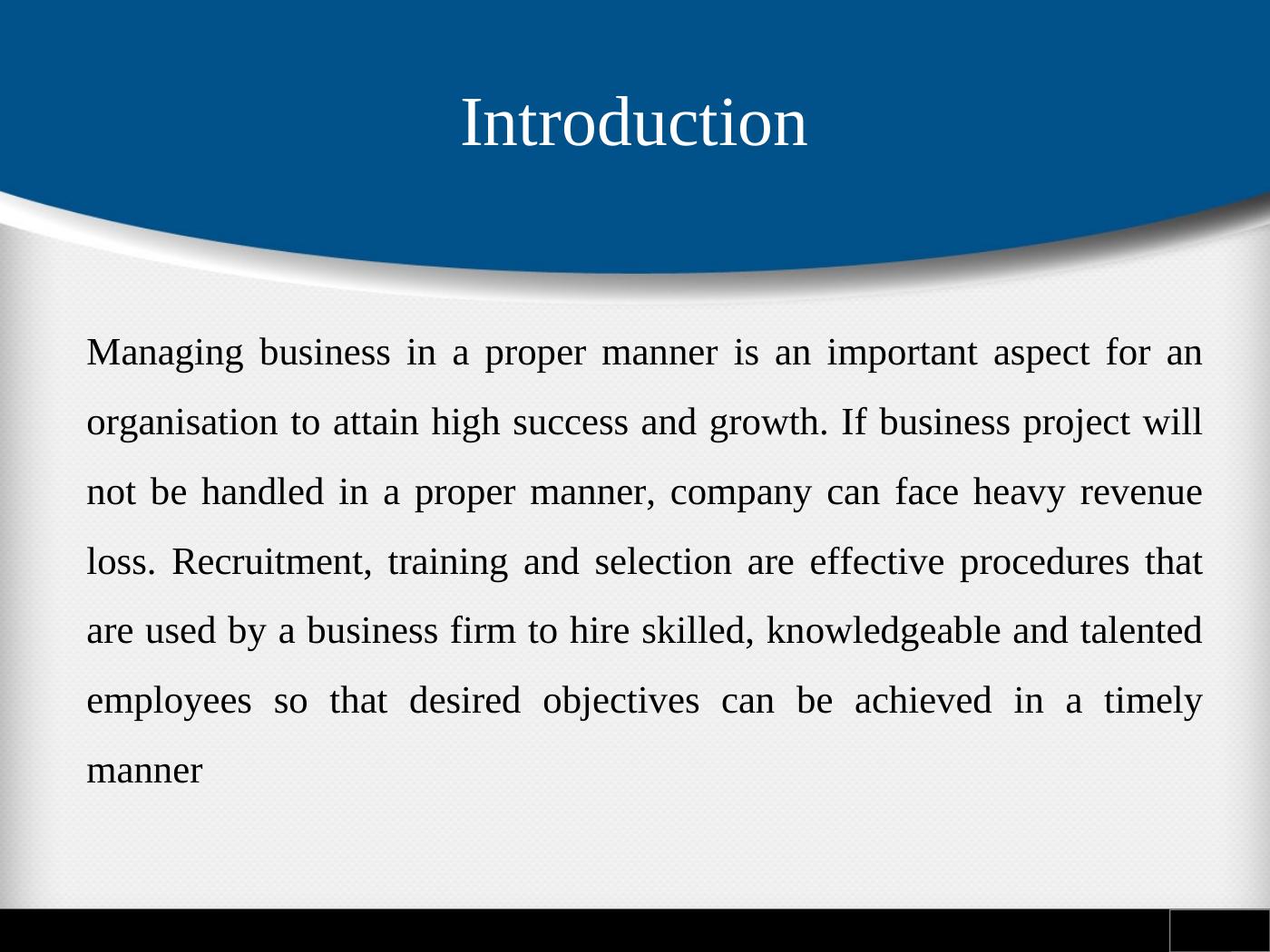 Introduction

Managing business in a proper manner is an important aspect for an organisation to attain high success and growth. If business project will not be handled in a proper manner, company can face heavy revenue loss. Recruitment, training and selection are effective procedures that are used by a business firm to hire skilled, knowledgeable and talented employees so that desired objectives can be achieved in a timely manner